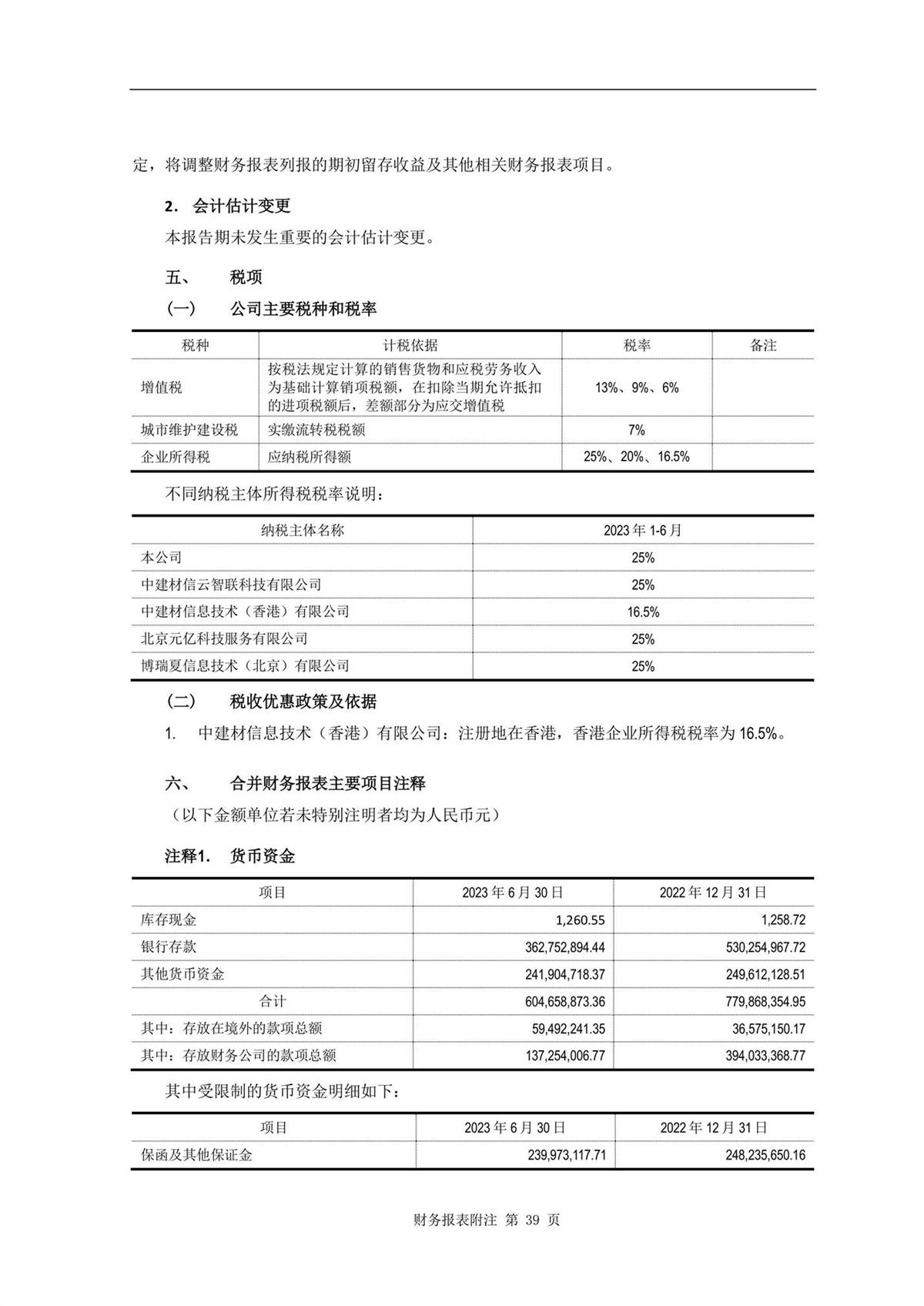 定，将调整财务报表列报的期初留存收益及其他相关财务报表项目。

2. 会计估计变更

本报告期未发生重要的会计估计变更。

五、 税项

（一） 公司主要税种和税率

| 税种 | 计税依据 | 税率 | 备注 |
|---|---|---|---|
| 增值税 | 按税法规定计算的销售货物和应税劳务收入为基础计算销项税额，在扣除当期允许抵扣的进项税额后，差额部分为应交增值税 | 13%、9%、6% | |
| 城市维护建设税 | 实缴流转税税额 | 7% | |
| 企业所得税 | 应纳税所得额 | 25%、20%、16.5% | |

不同纳税主体所得税税率说明：

| 纳税主体名称 | 2023 年 1-6 月 |
|---|---|
| 本公司 | 25% |
| 中建材信云智联科技有限公司 | 25% |
| 中建材信息技术（香港）有限公司 | 16.5% |
| 北京元亿科技服务有限公司 | 25% |
| 博瑞夏信息技术（北京）有限公司 | 25% |

（二） 税收优惠政策及依据

1. 中建材信息技术（香港）有限公司：注册地在香港，香港企业所得税税率为 16.5%。

六、 合并财务报表主要项目注释

（以下金额单位若未特别注明者均为人民币元）

注释1. 货币资金

| 项目 | 2023 年 6 月 30 日 | 2022 年 12 月 31 日 |
|---|---|---|
| 库存现金 | 1,260.55 | 1,258.72 |
| 银行存款 | 362,752,894.44 | 530,254,967.72 |
| 其他货币资金 | 241,904,718.37 | 249,612,128.51 |
| 合计 | 604,658,873.36 | 779,868,354.95 |
| 其中：存放在境外的款项总额 | 59,492,241.35 | 36,575,150.17 |
| 其中：存放财务公司的款项总额 | 137,254,006.77 | 394,033,368.77 |

其中受限制的货币资金明细如下：

| 项目 | 2023 年 6 月 30 日 | 2022 年 12 月 31 日 |
|---|---|---|
| 保函及其他保证金 | 239,973,117.71 | 248,235,650.16 |

财务报表附注 第 39 页